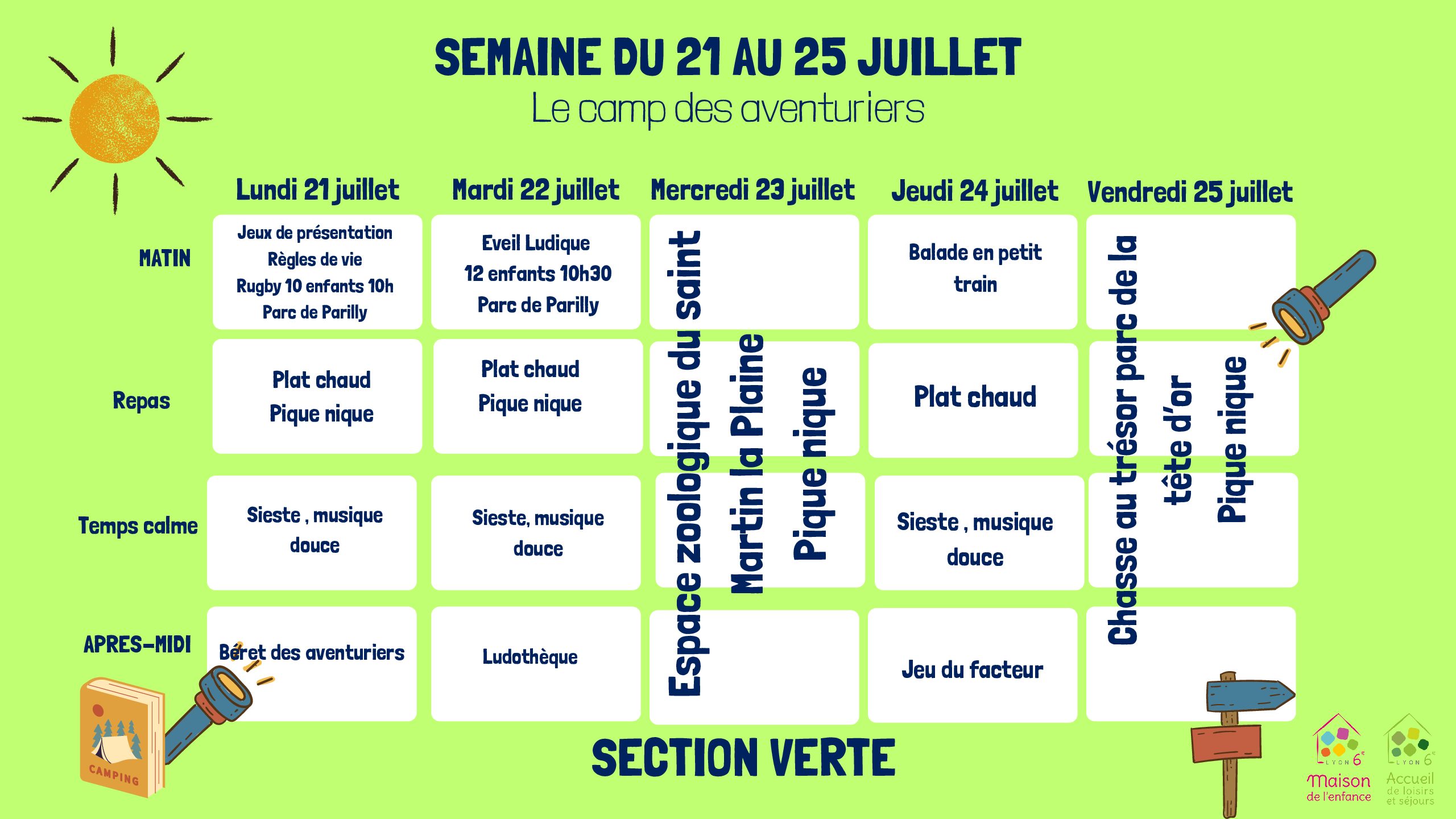 SEMAINE DU 21 AU 25 JUILLET
Le camp des aventuriers

| | Lundi 21 juillet | Mardi 22 juillet | Mercredi 23 juillet | Jeudi 24 juillet | Vendredi 25 juillet |
|---|---|---|---|---|---|
| MATIN | Jeux de présentation Règles de vie Rugby 10 enfants 10h Parc de Parilly | Eveil Ludique 12 enfants 10h30 Parc de Parilly | Espace zoologique du saint Martin la Plaine Pique nique | Balade en petit train | Chasse au trésor parc de la tête d'or Pique nique |
| Repas | Plat chaud Pique nique | Plat chaud Pique nique | | Plat chaud | |
| Temps calme | Sieste , musique douce | Sieste, musique douce | | Sieste , musique douce | |
| APRES-MIDI | Béret des aventuriers | Ludothèque | | Jeu du facteur | |

SECTION VERTE

CAMPING

LYON 6e Maison de l'enfance

LYON 6e Accueil de loisirs et séjours